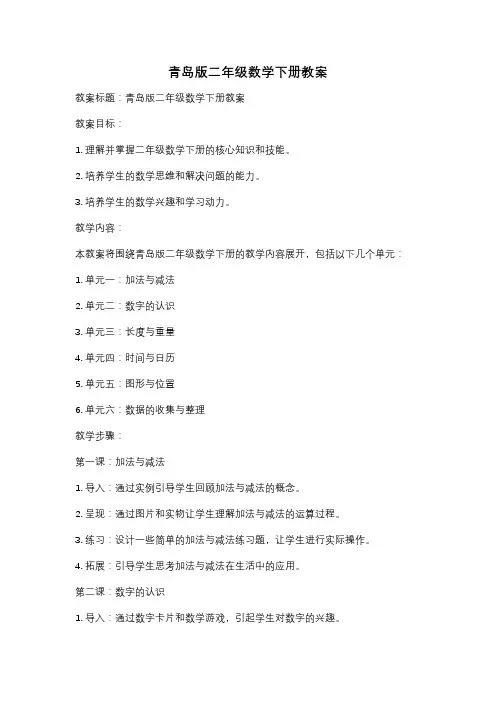 青岛版二年级数学下册教案

教案标题：青岛版二年级数学下册教案

教案目标：

1. 理解并掌握二年级数学下册的核心知识和技能。

2. 培养学生的数学思维和解决问题的能力。

3. 培养学生的数学兴趣和学习动力。

教学内容：

本教案将围绕青岛版二年级数学下册的教学内容展开，包括以下几个单元：

1. 单元一：加法与减法

2. 单元二：数字的认识

3. 单元三：长度与重量

4. 单元四：时间与日历

5. 单元五：图形与位置

6. 单元六：数据的收集与整理

教学步骤：

第一课：加法与减法

1. 导入：通过实例引导学生回顾加法与减法的概念。

2. 呈现：通过图片和实物让学生理解加法与减法的运算过程。

3. 练习：设计一些简单的加法与减法练习题，让学生进行实际操作。

4. 拓展：引导学生思考加法与减法在生活中的应用。

第二课：数字的认识

1. 导入：通过数字卡片和数学游戏，引起学生对数字的兴趣。